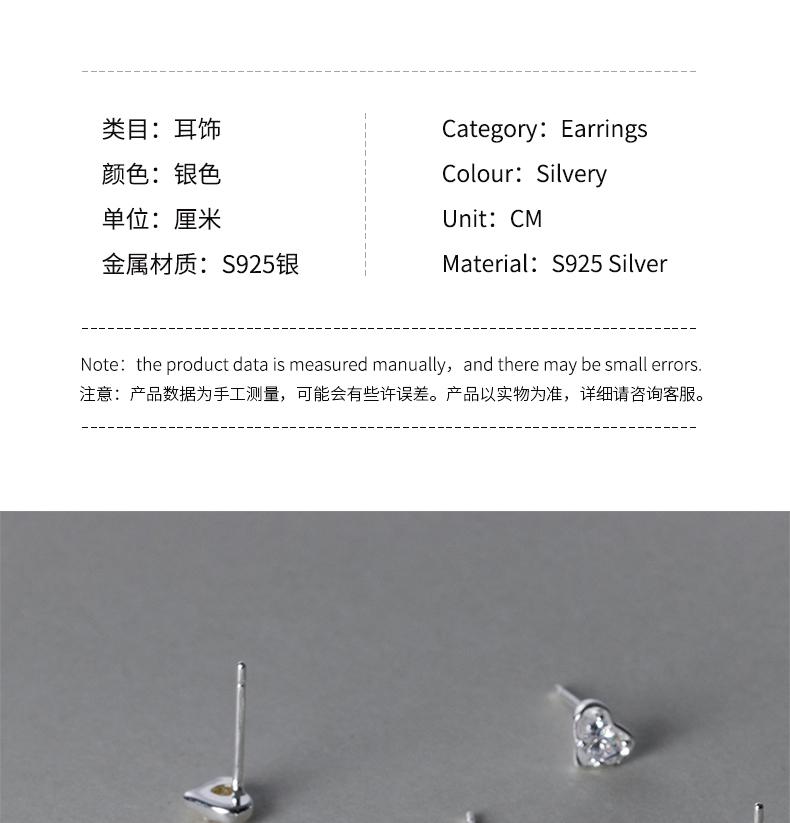 类目：耳饰
颜色：银色
单位：厘米
金属材质：S925银

Category：Earrings
Colour：Silvery
Unit：CM
Material：S925 Silver

Note：the product data is measured manually，and there may be small errors.
注意：产品数据为手工测量，可能会有些许误差。产品以实物为准，详细请咨询客服。